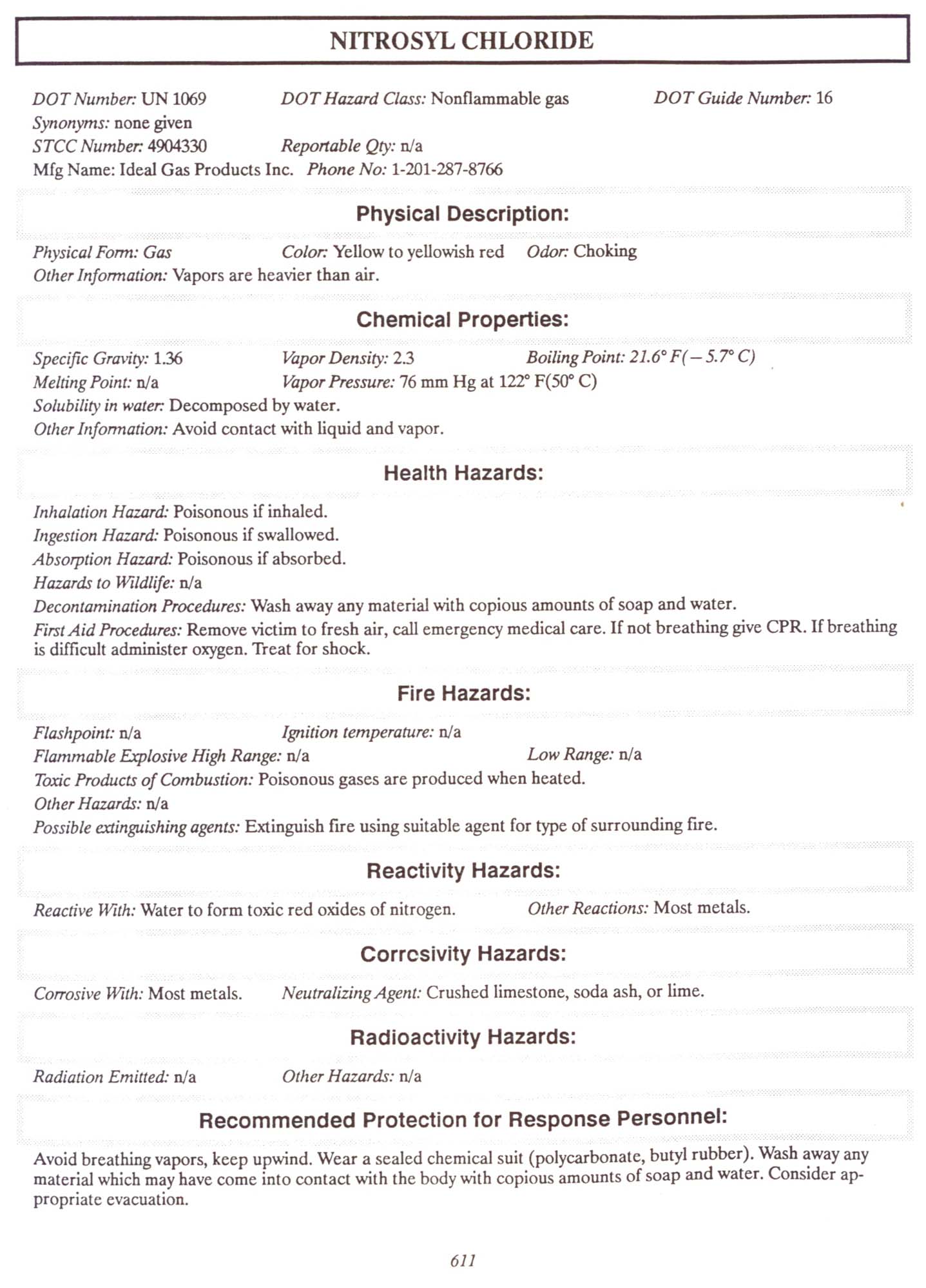 NITROSYL CHLORIDE

DOT Number: UN 1069 DOT Hazard Class: Nonflammable gas DOT Guide Number: 16
Synonyms: none given
STCC Number: 4904330 Reportable Qty: n/a
Mfg Name: Ideal Gas Products Inc. Phone No: 1-201-287-8766

Physical Description:

Physical Form: Gas Color: Yellow to yellowish red Odor: Choking
Other Information: Vapors are heavier than air.

Chemical Properties:

Specific Gravity: 1.36 Vapor Density: 2.3 Boiling Point: 21.6° F(−5.7° C)
Melting Point: n/a Vapor Pressure: 76 mm Hg at 122° F(50° C)
Solubility in water: Decomposed by water.
Other Information: Avoid contact with liquid and vapor.

Health Hazards:

Inhalation Hazard: Poisonous if inhaled.
Ingestion Hazard: Poisonous if swallowed.
Absorption Hazard: Poisonous if absorbed.
Hazards to Wildlife: n/a
Decontamination Procedures: Wash away any material with copious amounts of soap and water.
First Aid Procedures: Remove victim to fresh air, call emergency medical care. If not breathing give CPR. If breathing is difficult administer oxygen. Treat for shock.

Fire Hazards:

Flashpoint: n/a Ignition temperature: n/a
Flammable Explosive High Range: n/a Low Range: n/a
Toxic Products of Combustion: Poisonous gases are produced when heated.
Other Hazards: n/a
Possible extinguishing agents: Extinguish fire using suitable agent for type of surrounding fire.

Reactivity Hazards:

Reactive With: Water to form toxic red oxides of nitrogen. Other Reactions: Most metals.

Corrcsivity Hazards:

Corrosive With: Most metals. Neutralizing Agent: Crushed limestone, soda ash, or lime.

Radioactivity Hazards:

Radiation Emitted: n/a Other Hazards: n/a

Recommended Protection for Response Personnel:

Avoid breathing vapors, keep upwind. Wear a sealed chemical suit (polycarbonate, butyl rubber). Wash away any material which may have come into contact with the body with copious amounts of soap and water. Consider appropriate evacuation.

611